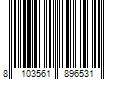 8 103561 896531